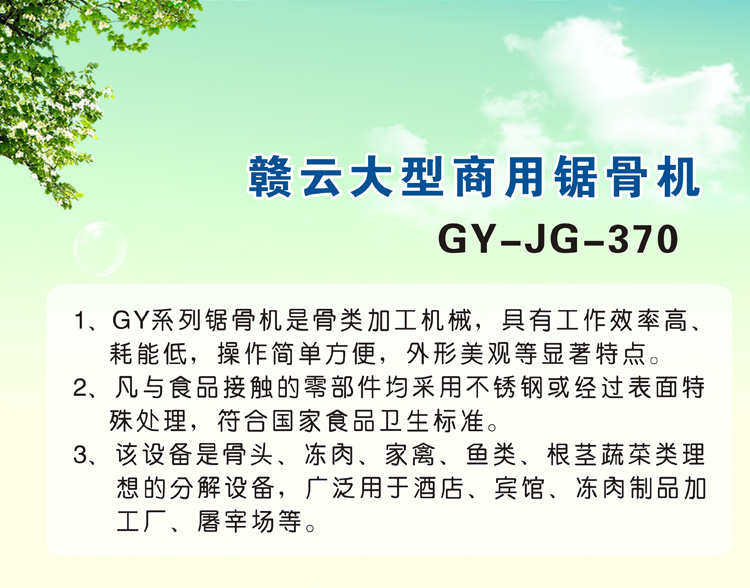 赣云大型商用锯骨机
GY-JG-370

1、GY系列锯骨机是骨类加工机械，具有工作效率高、耗能低，操作简单方便，外形美观等显著特点。
2、凡与食品接触的零部件均采用不锈钢或经过表面特殊处理，符合国家食品卫生标准。
3、该设备是骨头、冻肉、家禽、鱼类、根茎蔬菜类理想的分解设备，广泛用于酒店、宾馆、冻肉制品加工厂、屠宰场等。